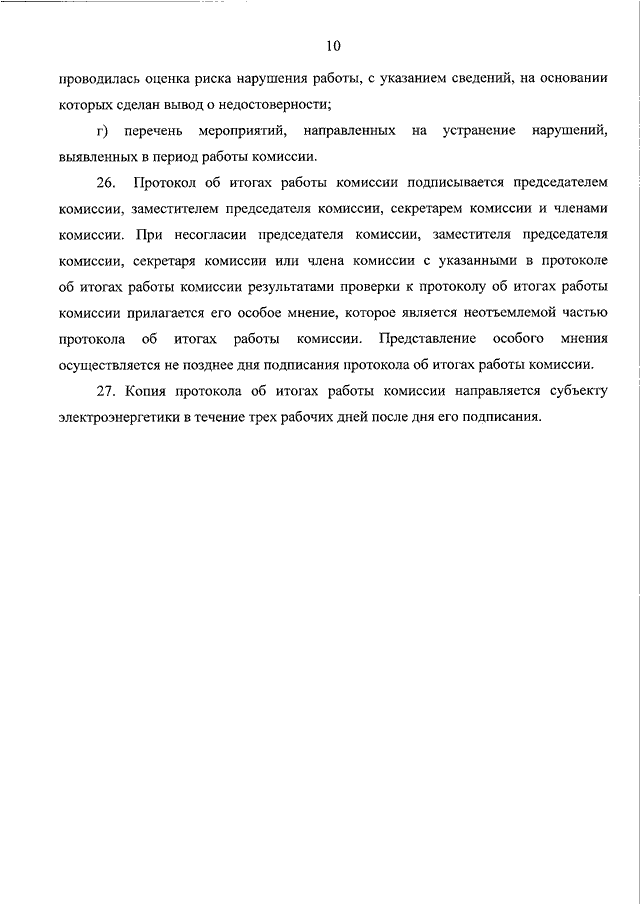 10

проводилась оценка риска нарушения работы, с указанием сведений, на основании которых сделан вывод о недостоверности;

г) перечень мероприятий, направленных на устранение нарушений, выявленных в период работы комиссии.

26. Протокол об итогах работы комиссии подписывается председателем комиссии, заместителем председателя комиссии, секретарем комиссии и членами комиссии. При несогласии председателя комиссии, заместителя председателя комиссии, секретаря комиссии или члена комиссии с указанными в протоколе об итогах работы комиссии результатами проверки к протоколу об итогах работы комиссии прилагается его особое мнение, которое является неотъемлемой частью протокола об итогах работы комиссии. Представление особого мнения осуществляется не позднее дня подписания протокола об итогах работы комиссии.

27. Копия протокола об итогах работы комиссии направляется субъекту электроэнергетики в течение трех рабочих дней после дня его подписания.